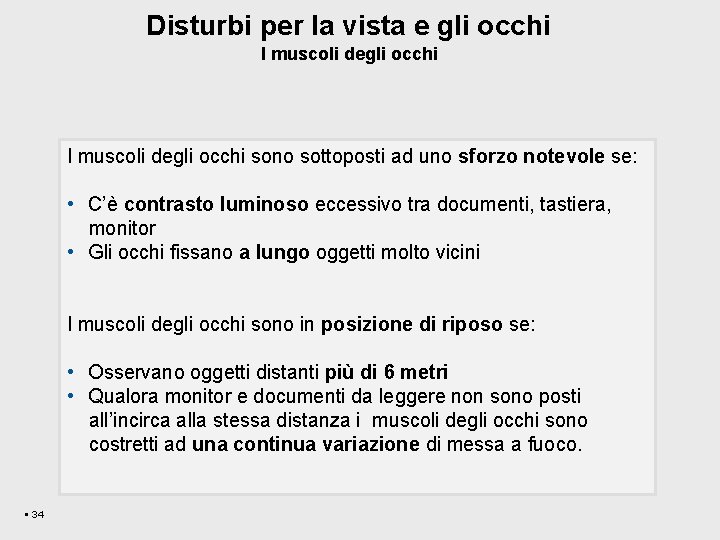 Disturbi per la vista e gli occhi
I muscoli degli occhi

I muscoli degli occhi sono sottoposti ad uno sforzo notevole se:

• C'è contrasto luminoso eccessivo tra documenti, tastiera, monitor
• Gli occhi fissano a lungo oggetti molto vicini

I muscoli degli occhi sono in posizione di riposo se:

• Osservano oggetti distanti più di 6 metri
• Qualora monitor e documenti da leggere non sono posti all'incirca alla stessa distanza i muscoli degli occhi sono costretti ad una continua variazione di messa a fuoco.

▪ 34